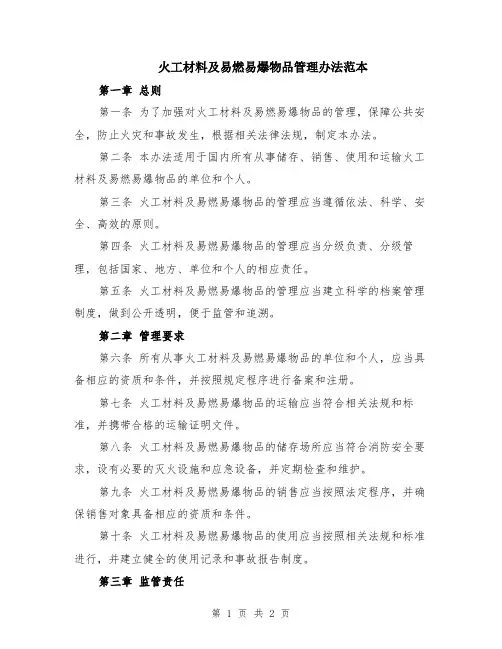 火工材料及易燃易爆物品管理办法范本

第一章 总则

第一条 为了加强对火工材料及易燃易爆物品的管理，保障公共安全，防止火灾和事故发生，根据相关法律法规，制定本办法。

第二条 本办法适用于国内所有从事储存、销售、使用和运输火工材料及易燃易爆物品的单位和个人。

第三条 火工材料及易燃易爆物品的管理应当遵循依法、科学、安全、高效的原则。

第四条 火工材料及易燃易爆物品的管理应当分级负责、分级管理，包括国家、地方、单位和个人的相应责任。

第五条 火工材料及易燃易爆物品的管理应当建立科学的档案管理制度，做到公开透明，便于监管和追溯。

第二章 管理要求

第六条 所有从事火工材料及易燃易爆物品的单位和个人，应当具备相应的资质和条件，并按照规定程序进行备案和注册。

第七条 火工材料及易燃易爆物品的运输应当符合相关法规和标准，并携带合格的运输证明文件。

第八条 火工材料及易燃易爆物品的储存场所应当符合消防安全要求，设有必要的灭火设施和应急设备，并定期检查和维护。

第九条 火工材料及易燃易爆物品的销售应当按照法定程序，并确保销售对象具备相应的资质和条件。

第十条 火工材料及易燃易爆物品的使用应当按照相关法规和标准进行，并建立健全的使用记录和事故报告制度。

第三章 监管责任

第 1 页 共 2 页